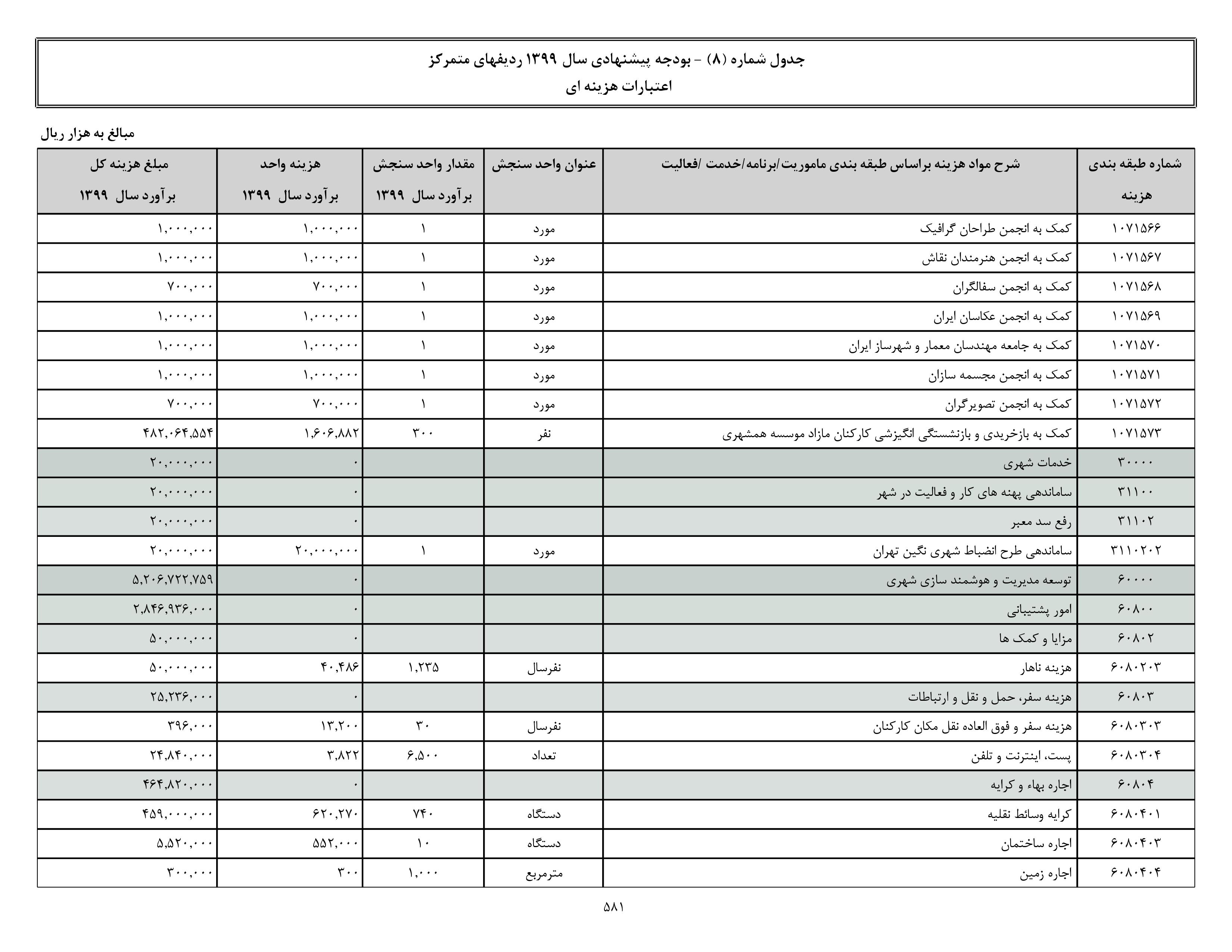 جدول شماره (۸) - بودجه پیشنهادی سال ۱۳۹۹ ردیفهای متمرکز
اعتبارات هزینه ای

مبالغ به هزار ریال

| شماره طبقه بندی هزینه | شرح مواد هزینه براساس طبقه بندی ماموریت/برنامه/خدمت /فعالیت | عنوان واحد سنجش | مقدار واحد سنجش برآورد سال ۱۳۹۹ | هزینه واحد برآورد سال ۱۳۹۹ | مبلغ هزینه کل برآورد سال ۱۳۹۹ |
|---|---|---|---|---|---|
| ۱۰۷۱۵۶۶ | کمک به انجمن طراحان گرافیک | مورد | ۱ | ۱,۰۰۰,۰۰۰ | ۱,۰۰۰,۰۰۰ |
| ۱۰۷۱۵۶۷ | کمک به انجمن هنرمندان نقاش | مورد | ۱ | ۱,۰۰۰,۰۰۰ | ۱,۰۰۰,۰۰۰ |
| ۱۰۷۱۵۶۸ | کمک به انجمن سفالگران | مورد | ۱ | ۷۰۰,۰۰۰ | ۷۰۰,۰۰۰ |
| ۱۰۷۱۵۶۹ | کمک به انجمن عکاسان ایران | مورد | ۱ | ۱,۰۰۰,۰۰۰ | ۱,۰۰۰,۰۰۰ |
| ۱۰۷۱۵۷۰ | کمک به جامعه مهندسان معمار و شهرساز ایران | مورد | ۱ | ۱,۰۰۰,۰۰۰ | ۱,۰۰۰,۰۰۰ |
| ۱۰۷۱۵۷۱ | کمک به انجمن مجسمه سازان | مورد | ۱ | ۱,۰۰۰,۰۰۰ | ۱,۰۰۰,۰۰۰ |
| ۱۰۷۱۵۷۲ | کمک به انجمن تصویرگران | مورد | ۱ | ۷۰۰,۰۰۰ | ۷۰۰,۰۰۰ |
| ۱۰۷۱۵۷۳ | کمک به بازخریدی و بازنشستگی انگیزشی کارکنان مازاد موسسه همشهری | نفر | ۳۰۰ | ۱,۶۰۶,۸۸۲ | ۴۸۲,۰۶۴,۵۵۴ |
| ۳۰۰۰۰ | خدمات شهری | | | ۰ | ۲۰,۰۰۰,۰۰۰ |
| ۳۱۱۰۰ | ساماندهی پهنه های کار و فعالیت در شهر | | | ۰ | ۲۰,۰۰۰,۰۰۰ |
| ۳۱۱۰۲ | رفع سد معبر | | | ۰ | ۲۰,۰۰۰,۰۰۰ |
| ۳۱۱۰۲۰۲ | ساماندهی طرح انضباط شهری نگین تهران | مورد | ۱ | ۲۰,۰۰۰,۰۰۰ | ۲۰,۰۰۰,۰۰۰ |
| ۶۰۰۰۰ | توسعه مدیریت و هوشمند سازی شهری | | | ۰ | ۵,۲۰۶,۷۲۲,۷۵۹ |
| ۶۰۸۰۰ | امور پشتیبانی | | | ۰ | ۲,۸۴۶,۹۳۶,۰۰۰ |
| ۶۰۸۰۲ | مزایا و کمک ها | | | ۰ | ۵۰,۰۰۰,۰۰۰ |
| ۶۰۸۰۲۰۳ | هزینه ناهار | نفرسال | ۱,۲۳۵ | ۴۰,۴۸۶ | ۵۰,۰۰۰,۰۰۰ |
| ۶۰۸۰۳ | هزینه سفر، حمل و نقل و ارتباطات | | | ۰ | ۲۵,۲۳۶,۰۰۰ |
| ۶۰۸۰۳۰۳ | هزینه سفر و فوق العاده نقل مکان کارکنان | نفرسال | ۳۰ | ۱۳,۲۰۰ | ۳۹۶,۰۰۰ |
| ۶۰۸۰۳۰۴ | پست، اینترنت و تلفن | تعداد | ۶,۵۰۰ | ۳,۸۲۲ | ۲۴,۸۴۰,۰۰۰ |
| ۶۰۸۰۴ | اجاره بهاء و کرایه | | | ۰ | ۴۶۴,۸۲۰,۰۰۰ |
| ۶۰۸۰۴۰۱ | کرایه وسائط نقلیه | دستگاه | ۷۴۰ | ۶۲۰,۲۷۰ | ۴۵۹,۰۰۰,۰۰۰ |
| ۶۰۸۰۴۰۳ | اجاره ساختمان | دستگاه | ۱۰ | ۵۵۲,۰۰۰ | ۵,۵۲۰,۰۰۰ |
| ۶۰۸۰۴۰۴ | اجاره زمین | مترمربع | ۱,۰۰۰ | ۳۰۰ | ۳۰۰,۰۰۰ |

۵۸۱